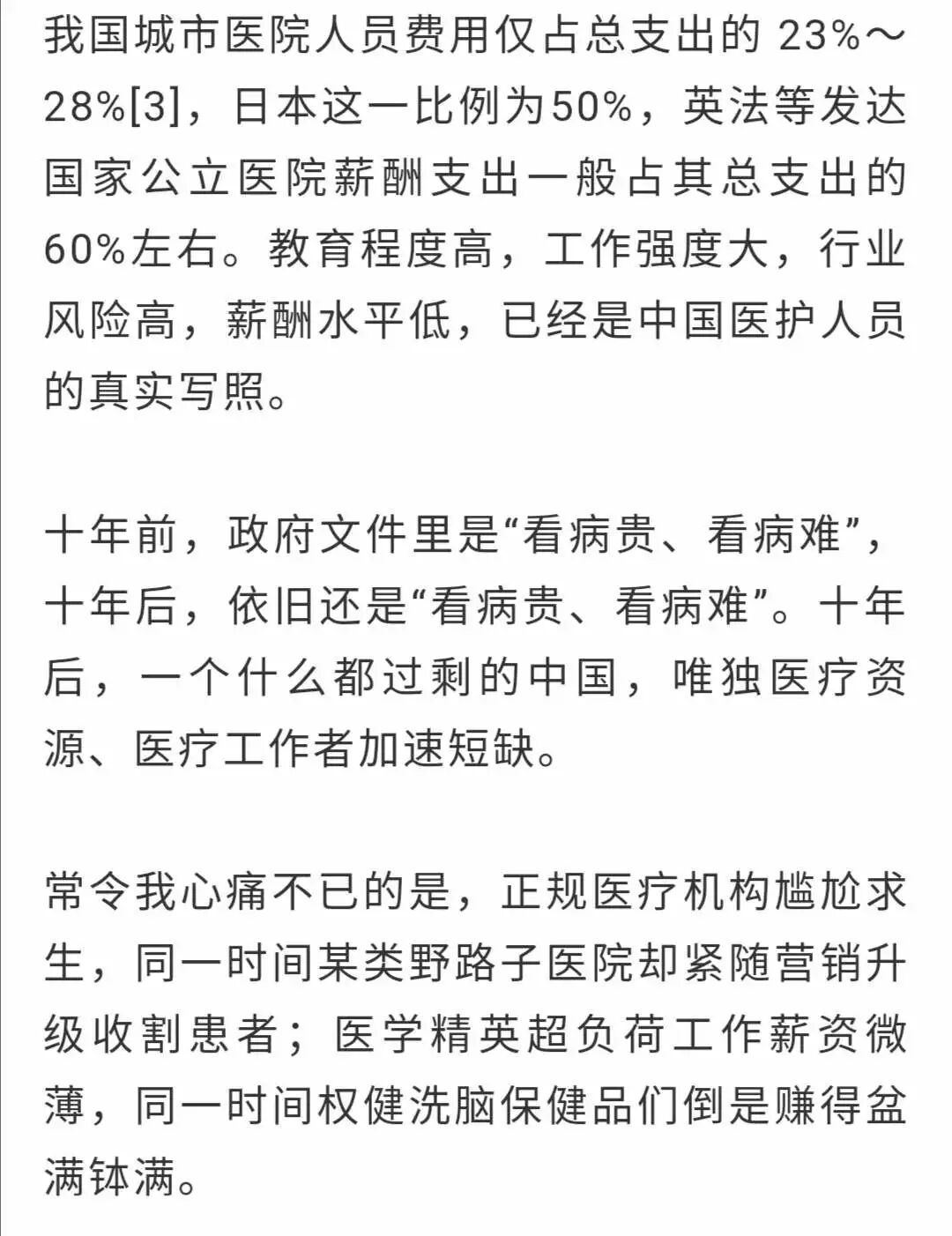 我国城市医院人员费用仅占总支出的 23%～28%[3]，日本这一比例为50%，英法等发达国家公立医院薪酬支出一般占其总支出的60%左右。教育程度高，工作强度大，行业风险高，薪酬水平低，已经是中国医护人员的真实写照。

十年前，政府文件里是“看病贵、看病难”，十年后，依旧还是“看病贵、看病难”。十年后，一个什么都过剩的中国，唯独医疗资源、医疗工作者加速短缺。

常令我心痛不已的是，正规医疗机构尴尬求生，同一时间某类野路子医院却紧随营销升级收割患者；医学精英超负荷工作薪资微薄，同一时间权健洗脑保健品们倒是赚得盆满钵满。